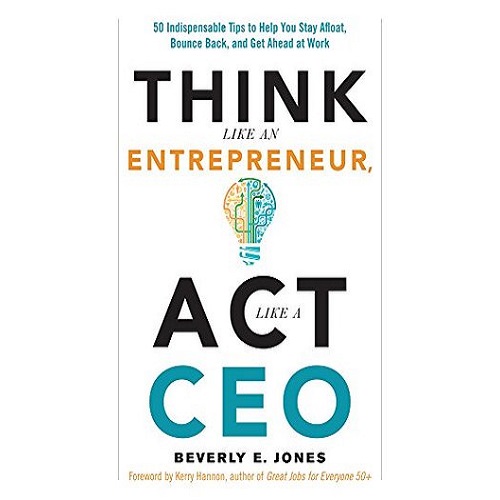 50 Indispensable Tips to Help You Stay Afloat, Bounce Back, and Get Ahead at Work

THINK

LIKE AN

ENTREPRENEUR,

ACT

LIKE A

CEO

BEVERLY E. JONES

Foreword by Kerry Hannon, author of Great Jobs for Everyone 50+